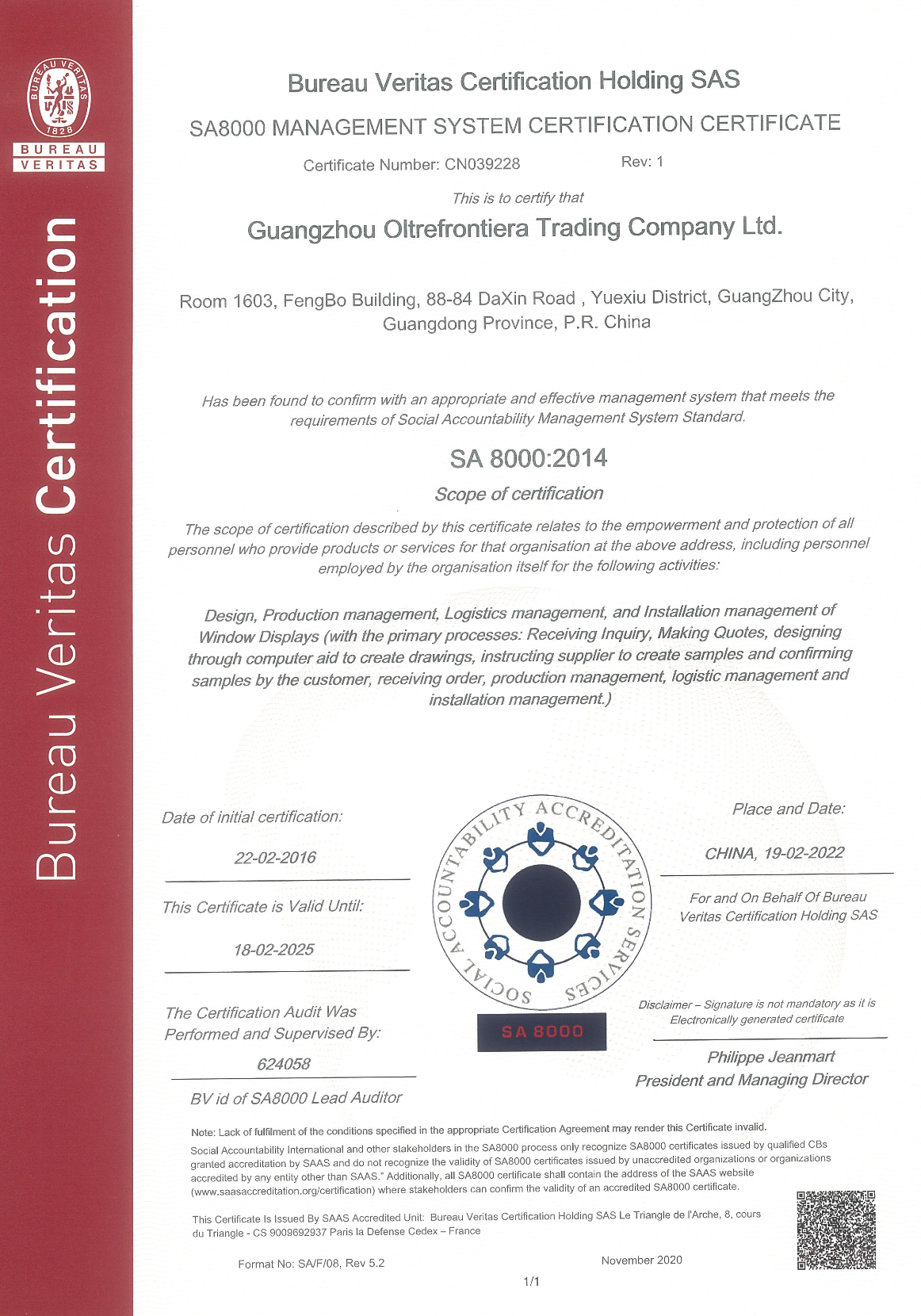 BUREAU VERITAS 1828

BUREAU VERITAS

Bureau Veritas Certification

Bureau Veritas Certification Holding SAS

SA8000 MANAGEMENT SYSTEM CERTIFICATION CERTIFICATE

Certificate Number: CN039228 Rev: 1

This is to certify that

Guangzhou Oltrefrontiera Trading Company Ltd.

Room 1603, FengBo Building, 88-84 DaXin Road , Yuexiu District, GuangZhou City, Guangdong Province, P.R. China

Has been found to confirm with an appropriate and effective management system that meets the requirements of Social Accountability Management System Standard.

SA 8000:2014

Scope of certification

The scope of certification described by this certificate relates to the empowerment and protection of all personnel who provide products or services for that organisation at the above address, including personnel employed by the organisation itself for the following activities:

Design, Production management, Logistics management, and Installation management of Window Displays (with the primary processes: Receiving Inquiry, Making Quotes, designing through computer aid to create drawings, instructing supplier to create samples and confirming samples by the customer, receiving order, production management, logistic management and installation management.)

Date of initial certification:

22-02-2016

This Certificate is Valid Until:

18-02-2025

The Certification Audit Was Performed and Supervised By:

624058

BV id of SA8000 Lead Auditor

SOCIAL ACCOUNTABILITY ACCREDITATION SERVICES

SA 8000

Place and Date:

CHINA, 19-02-2022

For and On Behalf Of Bureau Veritas Certification Holding SAS

Disclaimer – Signature is not mandatory as it is Electronically generated certificate

Philippe Jeanmart
President and Managing Director

Note: Lack of fulfilment of the conditions specified in the appropriate Certification Agreement may render this Certificate invalid.

Social Accountability International and other stakeholders in the SA8000 process only recognize SA8000 certificates issued by qualified CBs granted accreditation by SAAS and do not recognize the validity of SA8000 certificates issued by unaccredited organizations or organizations accredited by any entity other than SAAS." Additionally, all SA8000 certificate shall contain the address of the SAAS website (www.saasaccreditation.org/certification) where stakeholders can confirm the validity of an accredited SA8000 certificate.

This Certificate Is Issued By SAAS Accredited Unit: Bureau Veritas Certification Holding SAS Le Triangle de l'Arche, 8, cours du Triangle - CS 9009692937 Paris la Defense Cedex – France

Format No: SA/F/08, Rev 5.2 November 2020

1/1